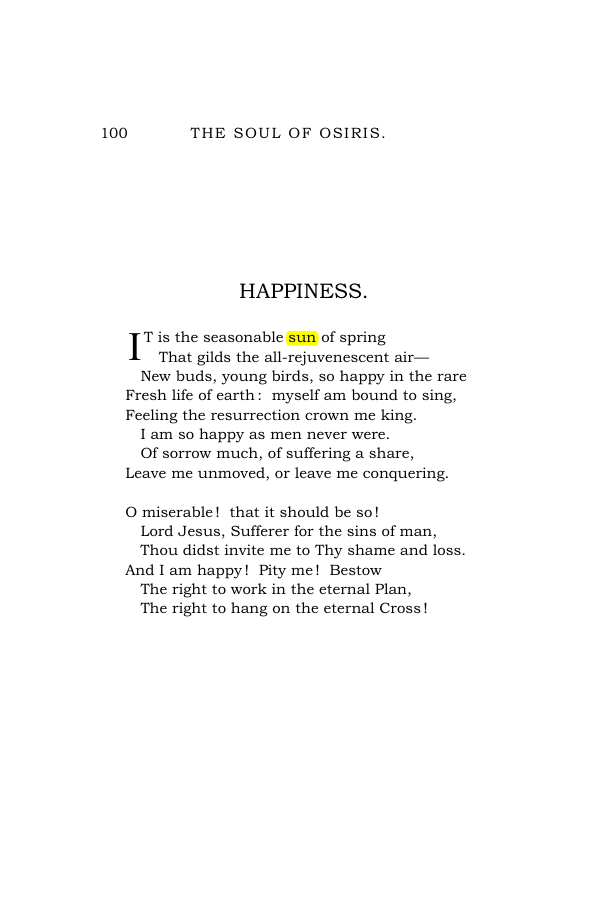 100 THE SOUL OF OSIRIS.

HAPPINESS.

IT is the seasonable sun of spring
That gilds the all-rejuvenescent air—
New buds, young birds, so happy in the rare
Fresh life of earth: myself am bound to sing,
Feeling the resurrection crown me king.
I am so happy as men never were.
Of sorrow much, of suffering a share,
Leave me unmoved, or leave me conquering.

O miserable! that it should be so!
Lord Jesus, Sufferer for the sins of man,
Thou didst invite me to Thy shame and loss.
And I am happy! Pity me! Bestow
The right to work in the eternal Plan,
The right to hang on the eternal Cross!